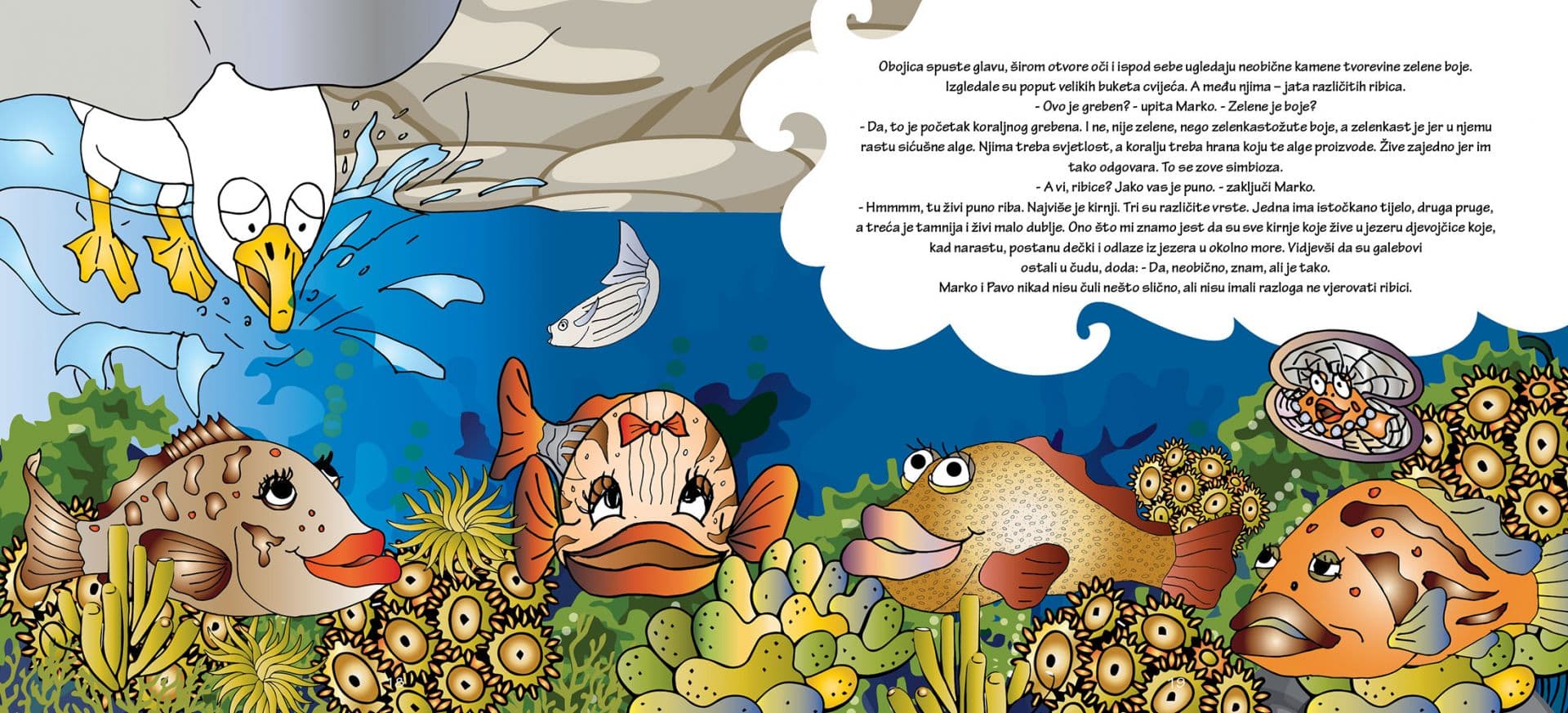 Obojica spuste glavu, širom otvore oči i ispod sebe ugledaju neobične kamene tvorevine zelene boje. Izgledale su poput velikih buketa cvijeća. A među njima – jata različitih ribica.

- Ovo je greben? - upita Marko. - Zelene je boje?

- Da, to je početak koraljnog grebena. I ne, nije zelene, nego zelenkastožute boje, a zelenkast je jer u njemu rastu sićušne alge. Njima treba svjetlost, a koralju treba hrana koju te alge proizvode. Žive zajedno jer im tako odgovara. To se zove simbioza.

- A vi, ribice? Jako vas je puno. - zaključi Marko.

- Hmmmm, tu živi puno riba. Najviše je kirnji. Tri su različite vrste. Jedna ima istočkano tijelo, druga pruge, a treća je tamnija i živi malo dublje. Ono što mi znamo jest da su sve kirnje koje žive u jezeru djevojčice koje, kad narastu, postanu dečki i odlaze iz jezera u okolno more. Vidjevši da su galebovi ostali u čudu, doda: - Da, neobično, znam, ali je tako.

Marko i Pavo nikad nisu čuli nešto slično, ali nisu imali razloga ne vjerovati ribici.

18

19